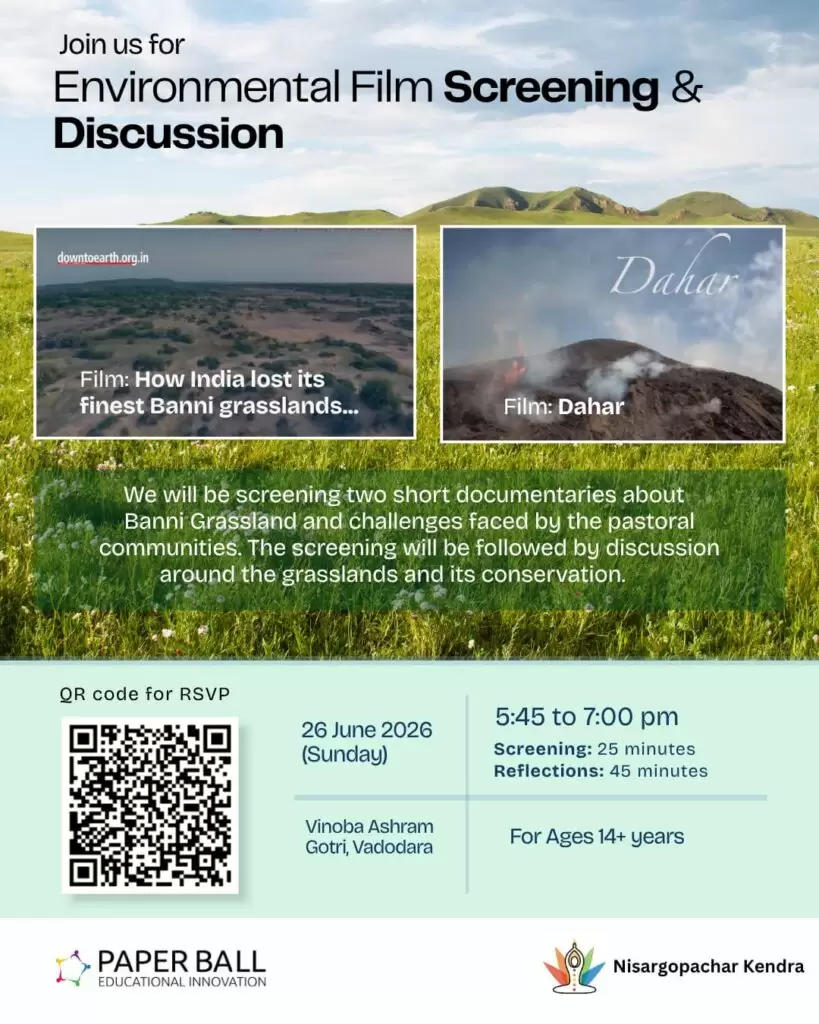 Join us for

Environmental Film Screening & Discussion

downtoearth.org.in

Film: How India lost its finest Banni grasslands...

Dahar

Film: Dahar

We will be screening two short documentaries about Banni Grassland and challenges faced by the pastoral communities. The screening will be followed by discussion around the grasslands and its conservation.

QR code for RSVP

26 June 2026
(Sunday)

5:45 to 7:00 pm
Screening: 25 minutes
Reflections: 45 minutes

Vinoba Ashram
Gotri, Vadodara

For Ages 14+ years

PAPER BALL
EDUCATIONAL INNOVATION

Nisargopachar Kendra